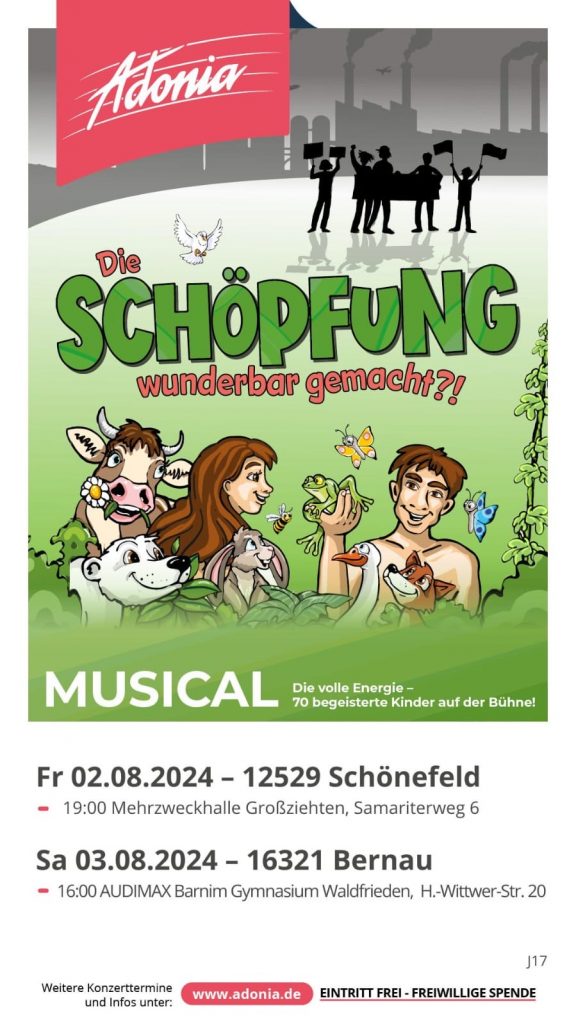 Adonia

Die
SCHÖPFUNG
wunderbar gemacht?!

MUSICAL
Die volle Energie –
70 begeisterte Kinder auf der Bühne!

Fr 02.08.2024 – 12529 Schönefeld
- 19:00 Mehrzweckhalle Großziehten, Samariterweg 6

Sa 03.08.2024 – 16321 Bernau
- 16:00 AUDIMAX Barnim Gymnasium Waldfrieden, H.-Wittwer-Str. 20

J17

Weitere Konzerttermine und Infos unter: www.adonia.de EINTRITT FREI - FREIWILLIGE SPENDE